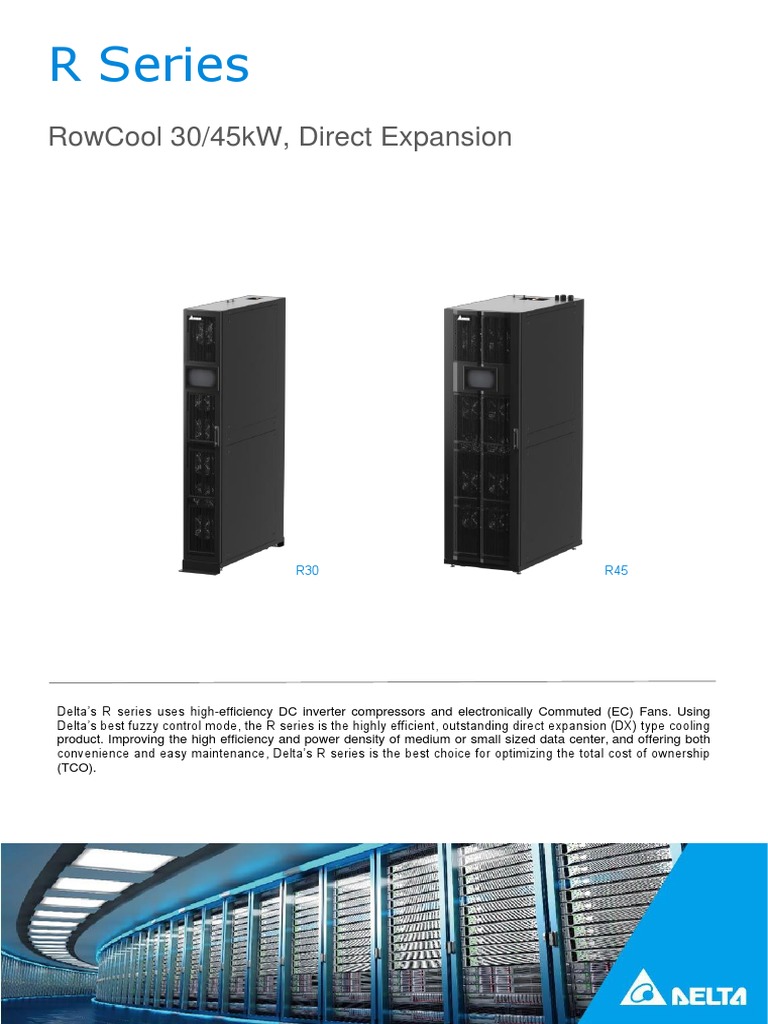 R Series

RowCool 30/45kW, Direct Expansion

R30

R45

Delta's R series uses high-efficiency DC inverter compressors and electronically Commuted (EC) Fans. Using Delta's best fuzzy control mode, the R series is the highly efficient, outstanding direct expansion (DX) type cooling product. Improving the high efficiency and power density of medium or small sized data center, and offering both convenience and easy maintenance, Delta's R series is the best choice for optimizing the total cost of ownership (TCO).

DELTA